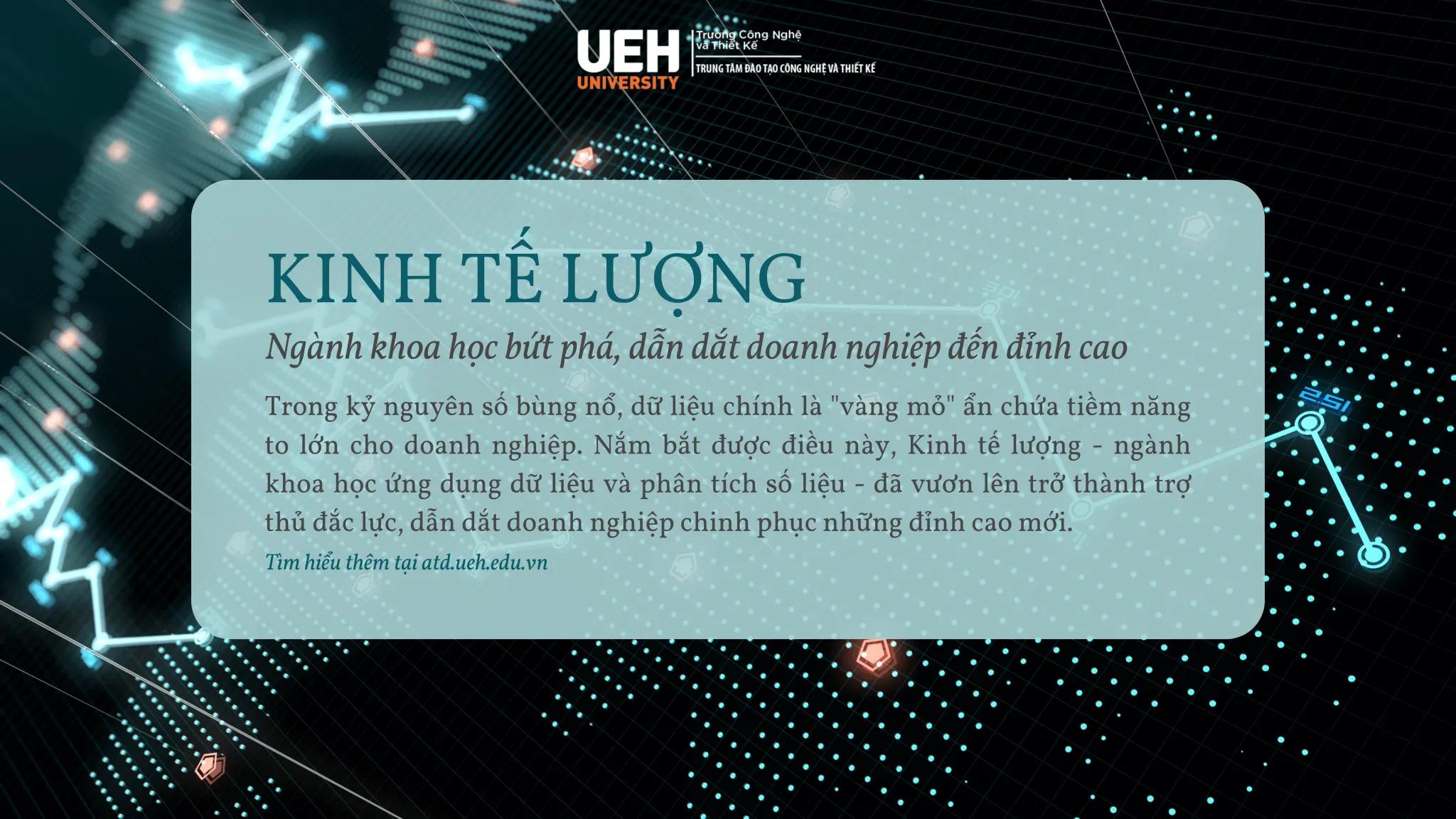 UEH UNIVERSITY
Trường Công Nghệ và Thiết Kế
TRUNG TÂM ĐÀO TẠO CÔNG NGHỆ VÀ THIẾT KẾ

KINH TẾ LƯỢNG
Ngành khoa học bứt phá, dẫn dắt doanh nghiệp đến đỉnh cao

Trong kỷ nguyên số bùng nổ, dữ liệu chính là "vàng mỏ" ẩn chứa tiềm năng to lớn cho doanh nghiệp. Nắm bắt được điều này, Kinh tế lượng - ngành khoa học ứng dụng dữ liệu và phân tích số liệu - đã vươn lên trở thành trợ thủ đắc lực, dẫn dắt doanh nghiệp chinh phục những đỉnh cao mới.

Tìm hiểu thêm tại atd.ueh.edu.vn

2.51